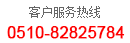 客户服务热线
0510-82825784